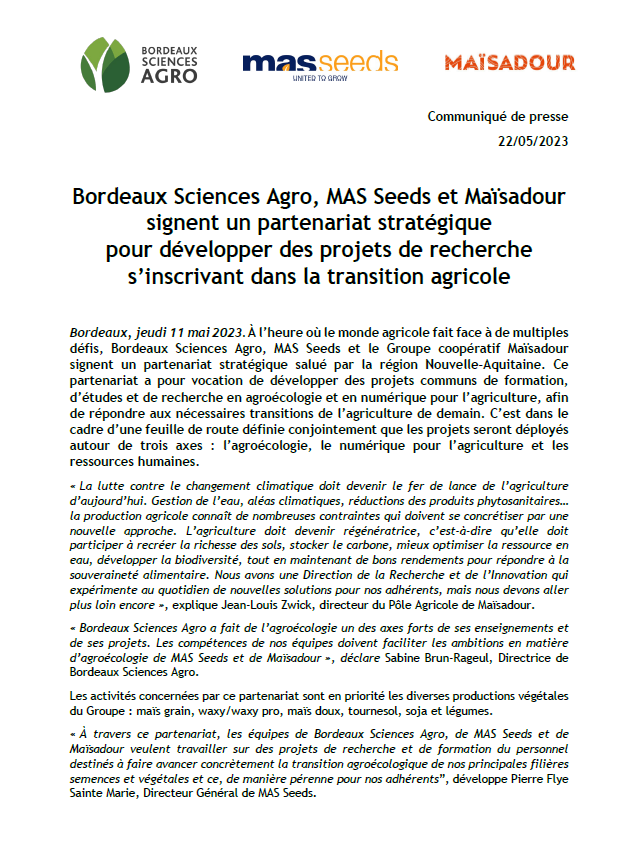 BORDEAUX SCIENCES AGRO

mas seeds
UNITED TO GROW

MAÏSADOUR

Communiqué de presse
22/05/2023

Bordeaux Sciences Agro, MAS Seeds et Maïsadour signent un partenariat stratégique pour développer des projets de recherche s'inscrivant dans la transition agricole

Bordeaux, jeudi 11 mai 2023. À l'heure où le monde agricole fait face à de multiples défis, Bordeaux Sciences Agro, MAS Seeds et le Groupe coopératif Maïsadour signent un partenariat stratégique salué par la région Nouvelle-Aquitaine. Ce partenariat a pour vocation de développer des projets communs de formation, d'études et de recherche en agroécologie et en numérique pour l'agriculture, afin de répondre aux nécessaires transitions de l'agriculture de demain. C'est dans le cadre d'une feuille de route définie conjointement que les projets seront déployés autour de trois axes : l'agroécologie, le numérique pour l'agriculture et les ressources humaines.

« La lutte contre le changement climatique doit devenir le fer de lance de l'agriculture d'aujourd'hui. Gestion de l'eau, aléas climatiques, réductions des produits phytosanitaires… la production agricole connaît de nombreuses contraintes qui doivent se concrétiser par une nouvelle approche. L'agriculture doit devenir régénératrice, c'est-à-dire qu'elle doit participer à recréer la richesse des sols, stocker le carbone, mieux optimiser la ressource en eau, développer la biodiversité, tout en maintenant de bons rendements pour répondre à la souveraineté alimentaire. Nous avons une Direction de la Recherche et de l'Innovation qui expérimente au quotidien de nouvelles solutions pour nos adhérents, mais nous devons aller plus loin encore », explique Jean-Louis Zwick, directeur du Pôle Agricole de Maïsadour.

« Bordeaux Sciences Agro a fait de l'agroécologie un des axes forts de ses enseignements et de ses projets. Les compétences de nos équipes doivent faciliter les ambitions en matière d'agroécologie de MAS Seeds et de Maïsadour », déclare Sabine Brun-Rageul, Directrice de Bordeaux Sciences Agro.

Les activités concernées par ce partenariat sont en priorité les diverses productions végétales du Groupe : maïs grain, waxy/waxy pro, maïs doux, tournesol, soja et légumes.

« À travers ce partenariat, les équipes de Bordeaux Sciences Agro, de MAS Seeds et de Maïsadour veulent travailler sur des projets de recherche et de formation du personnel destinés à faire avancer concrètement la transition agroécologique de nos principales filières semences et végétales et ce, de manière pérenne pour nos adhérents", développe Pierre Flye Sainte Marie, Directeur Général de MAS Seeds.